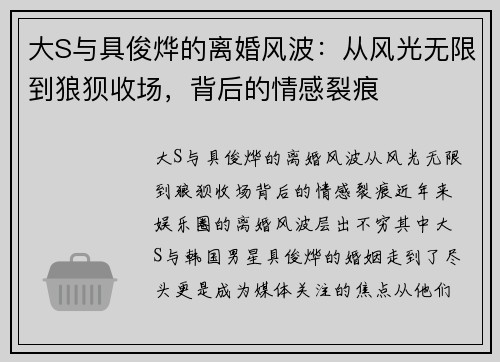 大S与具俊烨的离婚风波：从风光无限到狼狈收场，背后的情感裂痕

大S与具俊烨的离婚风波从风光无限到狼狈收场背后的情感裂痕近年来娱乐圈的离婚风波层出不穷其中大S与韩国男星具俊烨的婚姻走到了尽头更是成为媒体关注的焦点从他们